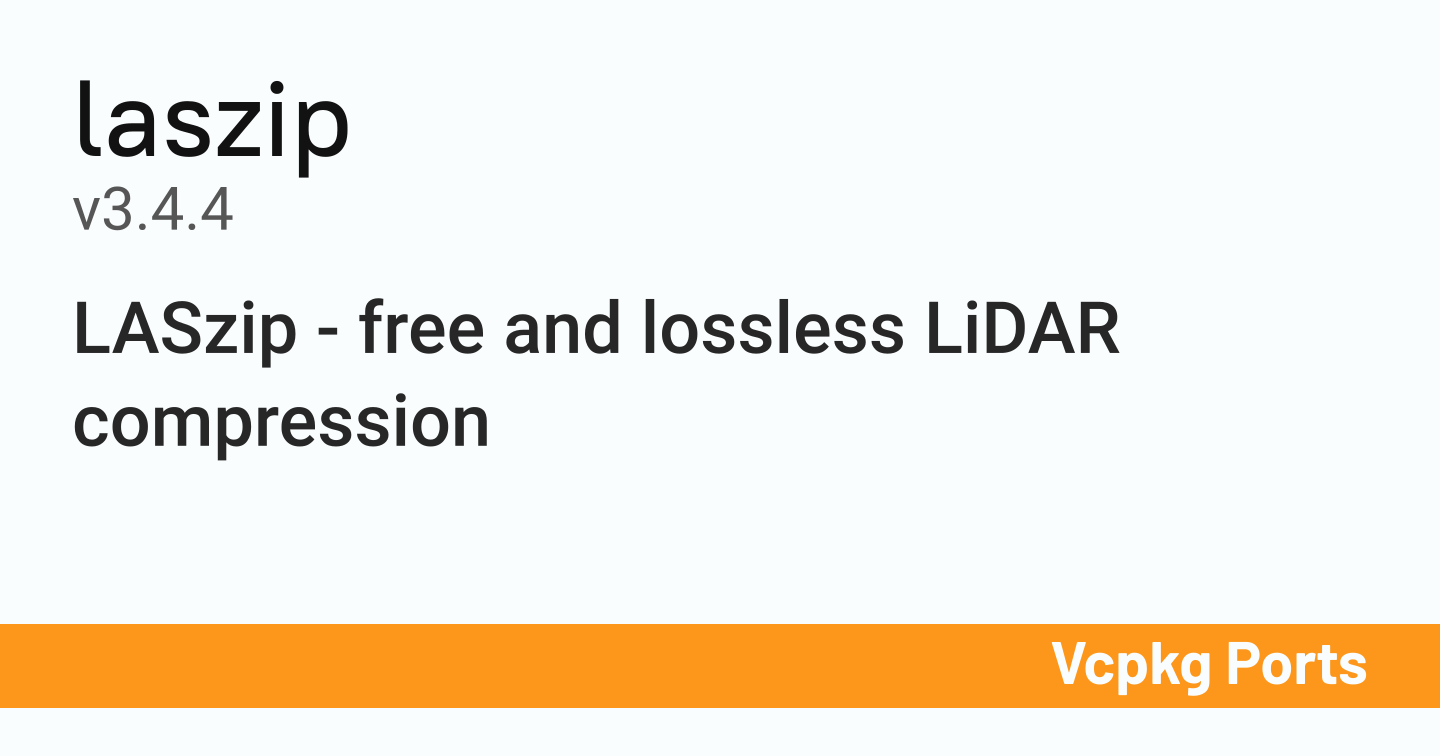 laszip
v3.4.4

LASzip - free and lossless LiDAR compression

Vcpkg Ports